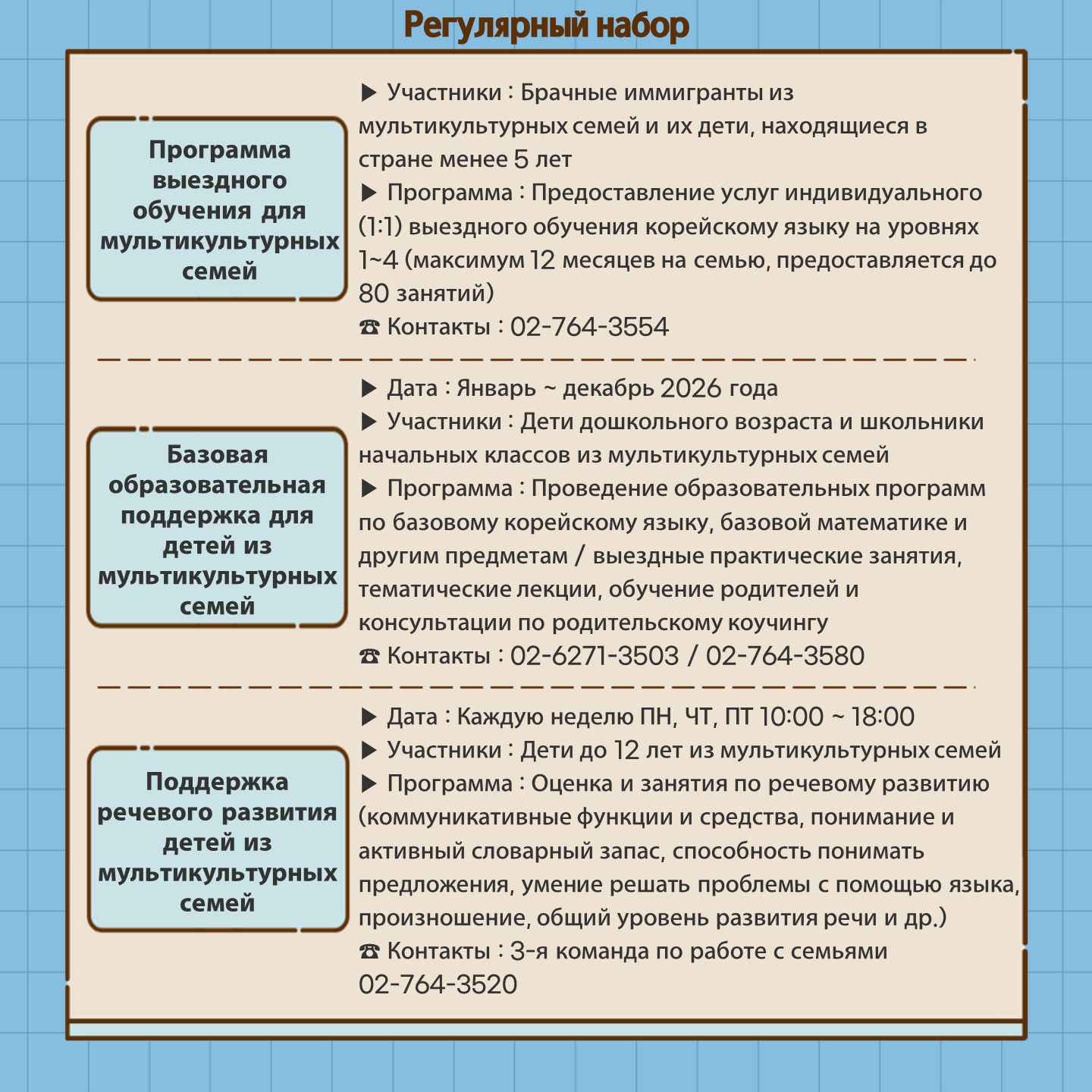 Регулярный набор

Программа выездного обучения для мультикультурных семей

▶ Участники : Брачные иммигранты из мультикультурных семей и их дети, находящиеся в стране менее 5 лет
▶ Программа : Предоставление услуг индивидуального (1:1) выездного обучения корейскому языку на уровнях 1~4 (максимум 12 месяцев на семью, предоставляется до 80 занятий)
☎ Контакты : 02-764-3554

Базовая образовательная поддержка для детей из мультикультурных семей

▶ Дата : Январь ~ декабрь 2026 года
▶ Участники : Дети дошкольного возраста и школьники начальных классов из мультикультурных семей
▶ Программа : Проведение образовательных программ по базовому корейскому языку, базовой математике и другим предметам / выездные практические занятия, тематические лекции, обучение родителей и консультации по родительскому коучингу
☎ Контакты : 02-6271-3503 / 02-764-3580

Поддержка речевого развития детей из мультикультурных семей

▶ Дата : Каждую неделю ПН, ЧТ, ПТ 10:00 ~ 18:00
▶ Участники : Дети до 12 лет из мультикультурных семей
▶ Программа : Оценка и занятия по речевому развитию (коммуникативные функции и средства, понимание и активный словарный запас, способность понимать предложения, умение решать проблемы с помощью языка, произношение, общий уровень развития речи и др.)
☎ Контакты : 3-я команда по работе с семьями 02-764-3520